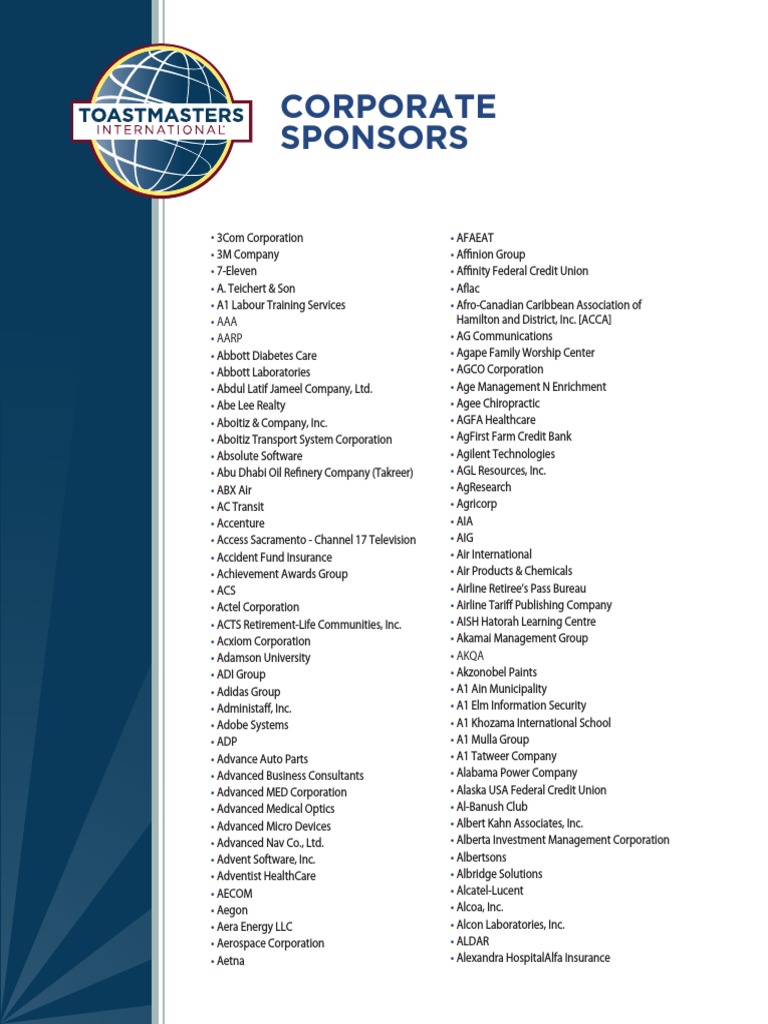 TOASTMASTERS INTERNATIONAL

CORPORATE SPONSORS

• 3Com Corporation
• 3M Company
• 7-Eleven
• A. Teichert & Son
• A1 Labour Training Services
• AAA
• AARP
• Abbott Diabetes Care
• Abbott Laboratories
• Abdul Latif Jameel Company, Ltd.
• Abe Lee Realty
• Aboitiz & Company, Inc.
• Aboitiz Transport System Corporation
• Absolute Software
• Abu Dhabi Oil Refinery Company (Takreer)
• ABX Air
• AC Transit
• Accenture
• Access Sacramento - Channel 17 Television
• Accident Fund Insurance
• Achievement Awards Group
• ACS
• Actel Corporation
• ACTS Retirement-Life Communities, Inc.
• Acxiom Corporation
• Adamson University
• ADI Group
• Adidas Group
• Administaff, Inc.
• Adobe Systems
• ADP
• Advance Auto Parts
• Advanced Business Consultants
• Advanced MED Corporation
• Advanced Medical Optics
• Advanced Micro Devices
• Advanced Nav Co., Ltd.
• Advent Software, Inc.
• Adventist HealthCare
• AECOM
• Aegon
• Aera Energy LLC
• Aerospace Corporation
• Aetna

• AFAEAT
• Affinion Group
• Affinity Federal Credit Union
• Aflac
• Afro-Canadian Caribbean Association of Hamilton and District, Inc. [ACCA]
• AG Communications
• Agape Family Worship Center
• AGCO Corporation
• Age Management N Enrichment
• Agee Chiropractic
• AGFA Healthcare
• AgFirst Farm Credit Bank
• Agilent Technologies
• AGL Resources, Inc.
• AgResearch
• Agricorp
• AIA
• AIG
• Air International
• Air Products & Chemicals
• Airline Retiree's Pass Bureau
• Airline Tariff Publishing Company
• AISH Hatorah Learning Centre
• Akamai Management Group
• AKQA
• Akzonobel Paints
• A1 Ain Municipality
• A1 Elm Information Security
• A1 Khozama International School
• A1 Mulla Group
• A1 Tatweer Company
• Alabama Power Company
• Alaska USA Federal Credit Union
• Al-Banush Club
• Albert Kahn Associates, Inc.
• Alberta Investment Management Corporation
• Albertsons
• Albridge Solutions
• Alcatel-Lucent
• Alcoa, Inc.
• Alcon Laboratories, Inc.
• ALDAR
• Alexandra HospitalAlfa Insurance